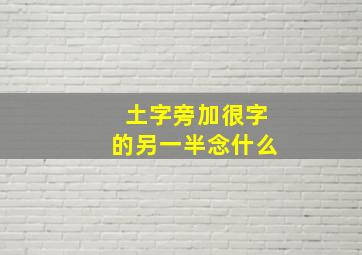 土字旁加很字
的另一半念什么